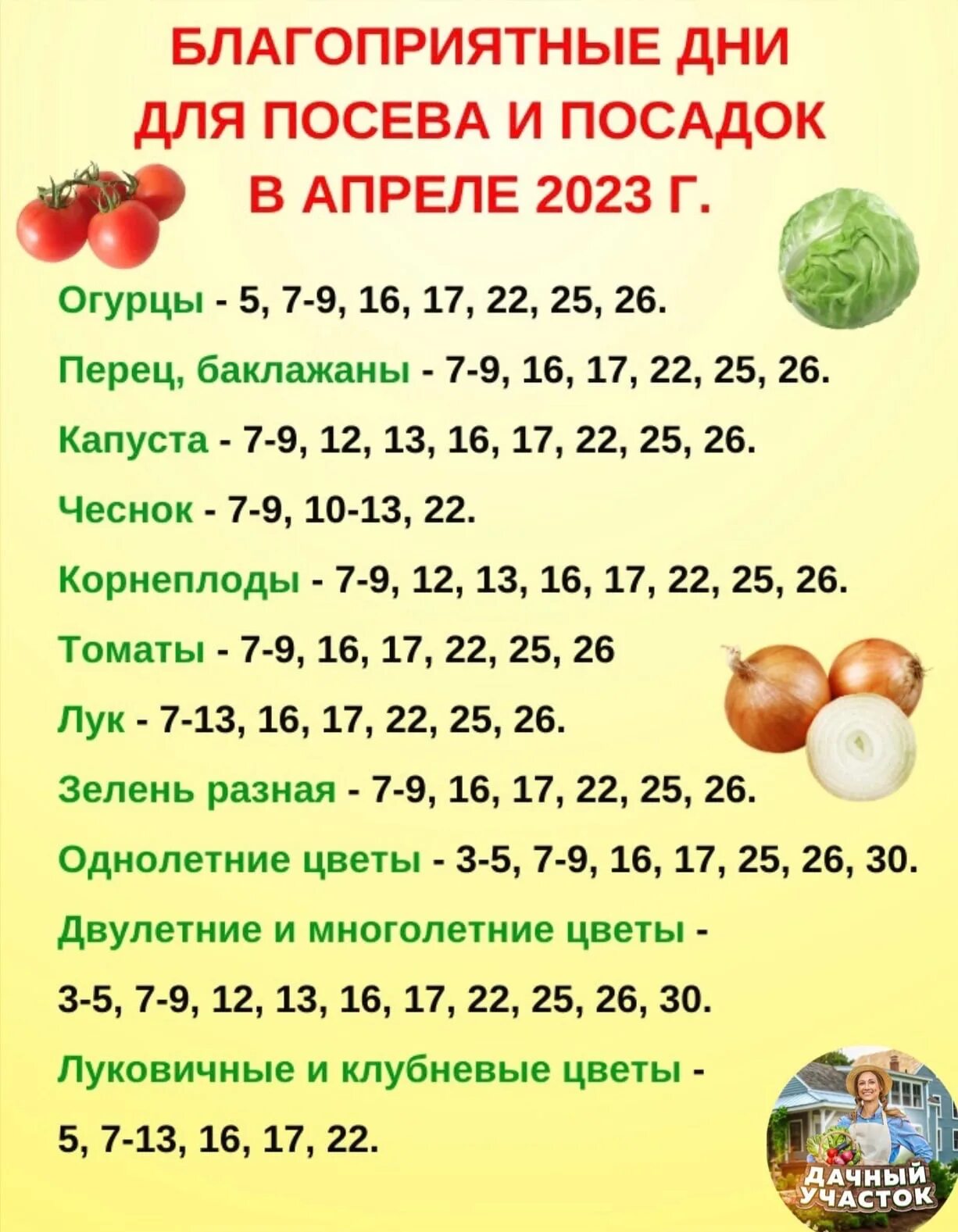 БЛАГОПРИЯТНЫЕ ДНИ ДЛЯ ПОСЕВА И ПОСАДОК В АПРЕЛЕ 2023 Г.

Огурцы - 5, 7-9, 16, 17, 22, 25, 26.

Перец, баклажаны - 7-9, 16, 17, 22, 25, 26.

Капуста - 7-9, 12, 13, 16, 17, 22, 25, 26.

Чеснок - 7-9, 10-13, 22.

Корнеплоды - 7-9, 12, 13, 16, 17, 22, 25, 26.

Томаты - 7-9, 16, 17, 22, 25, 26

Лук - 7-13, 16, 17, 22, 25, 26.

Зелень разная - 7-9, 16, 17, 22, 25, 26.

Однолетние цветы - 3-5, 7-9, 16, 17, 25, 26, 30.

Двулетние и многолетние цветы - 3-5, 7-9, 12, 13, 16, 17, 22, 25, 26, 30.

Луковичные и клубневые цветы - 5, 7-13, 16, 17, 22.

ДАЧНЫЙ УЧАСТОК